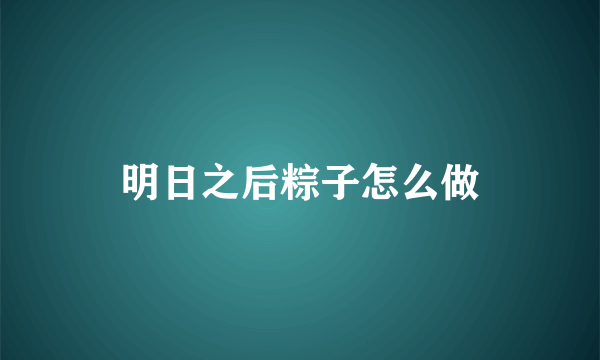 明日之后粽子怎么做